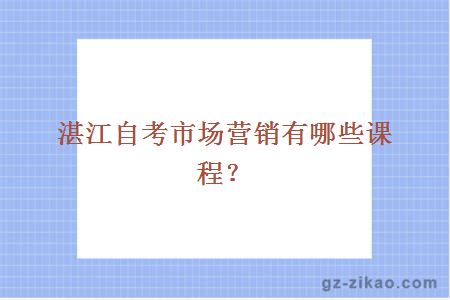 湛江自考市场营销有哪些课程？

gz-zikao.com